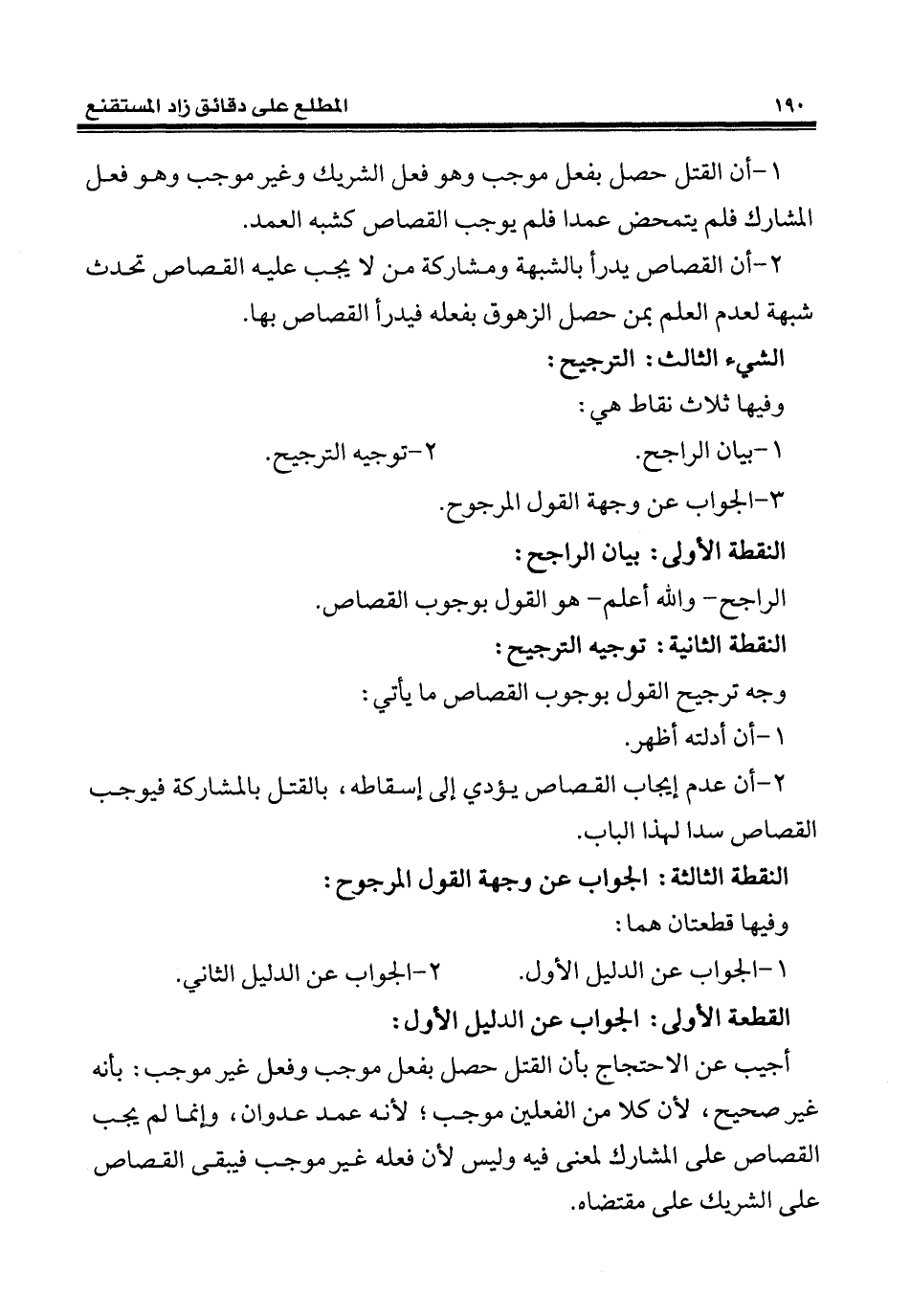 ١٩٠ المطلع على دقائق زاد المستقنع

١-أن القتل حصل بفعل موجب وهو فعل الشريك وغير موجب وهو فعل المشارك فلم يتمحض عمدا فلم يوجب القصاص كشبه العمد.

٢-أن القصاص يدرأ بالشبهة ومشاركة من لا يجب عليه القصاص تحدث شبهة لعدم العلم بمن حصل الزهوق بفعله فيدرأ القصاص بها.

الشيء الثالث: الترجيح:

وفيها ثلاث نقاط هي:

١-بيان الراجح. ٢-توجيه الترجيح.

٣-الجواب عن وجهة القول المرجوح.

النقطة الأولى: بيان الراجح:

الراجح- والله أعلم- هو القول بوجوب القصاص.

النقطة الثانية: توجيه الترجيح:

وجه ترجيح القول بوجوب القصاص ما يأتي:

١-أن أدلته أظهر.

٢-أن عدم إيجاب القصاص يؤدي إلى إسقاطه، بالقتل بالمشاركة فيوجب القصاص سدا لهذا الباب.

النقطة الثالثة: الجواب عن وجهة القول المرجوح:

وفيها قطعتان هما:

١-الجواب عن الدليل الأول. ٢-الجواب عن الدليل الثاني.

القطعة الأولى: الجواب عن الدليل الأول:

أجيب عن الاحتجاج بأن القتل حصل بفعل موجب وفعل غير موجب: بأنه غير صحيح، لأن كلا من الفعلين موجب؛ لأنه عمد عدوان، وإنما لم يجب القصاص على المشارك لمعنى فيه وليس لأن فعله غير موجب فيبقى القصاص على الشريك على مقتضاه.